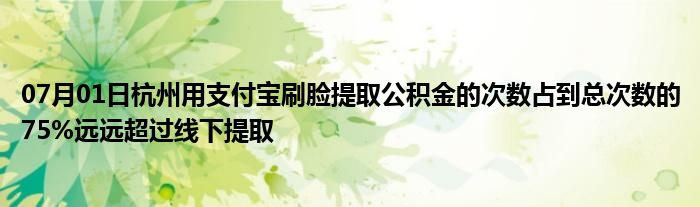 07月01日杭州用支付宝刷脸提取公积金的次数占到总次数的75%远远超过线下提取